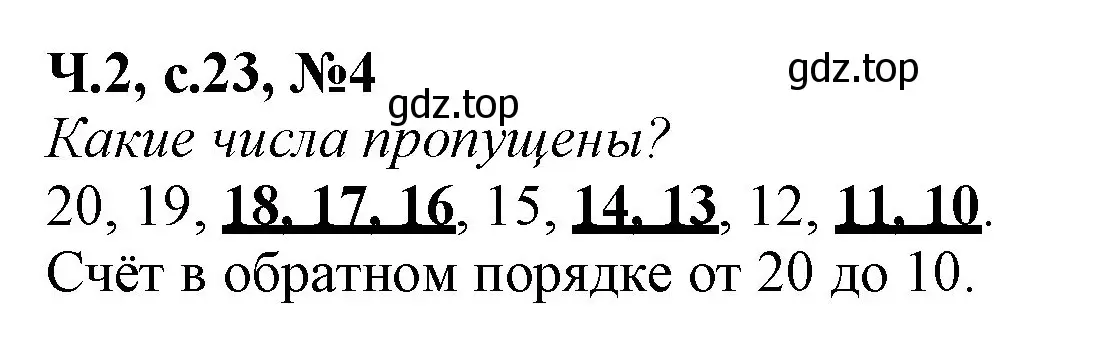 Ч.2, с.23, №4 gdz.top
gdz.top
Какие числа пропущены?
20, 19, 18, 17, 16, 15, 14, 13, 12, 11, 10.
Счёт в обратном порядке от 20 до 10.